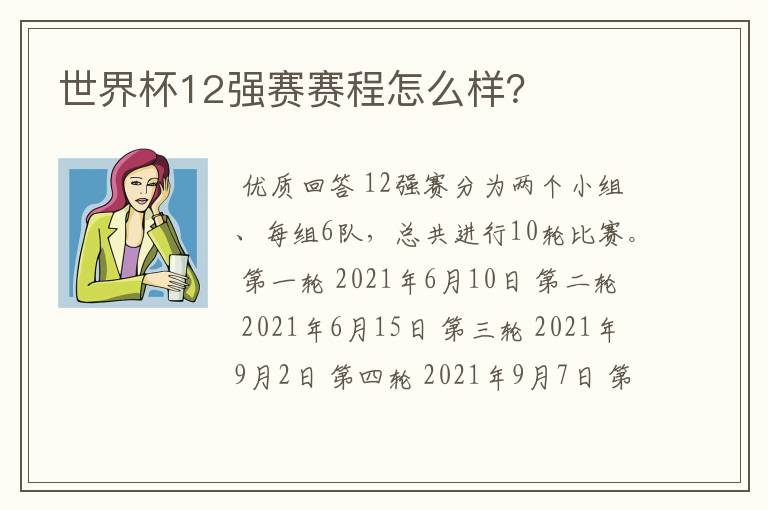 世界杯12强赛赛程怎么样?

优质回答 12强赛分为两个小组、每组6队，总共进行10轮比赛。第一轮 2021年6月10日 第二轮 2021年6月15日 第三轮 2021年9月2日 第四轮 2021年9月7日 第